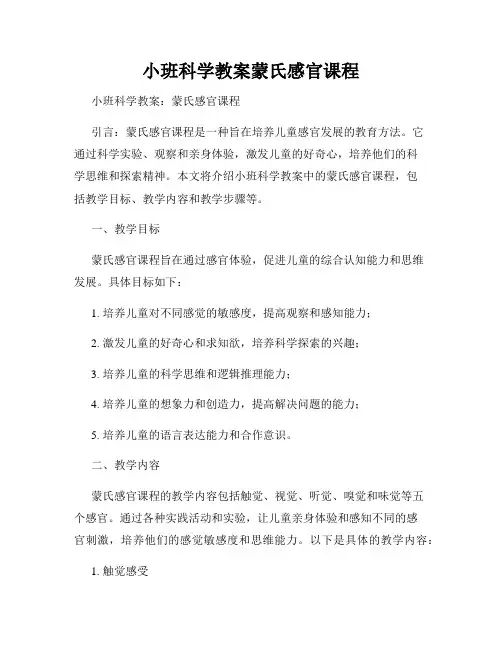 小班科学教案蒙氏感官课程

小班科学教案：蒙氏感官课程

引言：蒙氏感官课程是一种旨在培养儿童感官发展的教育方法。它通过科学实验、观察和亲身体验，激发儿童的好奇心，培养他们的科学思维和探索精神。本文将介绍小班科学教案中的蒙氏感官课程，包括教学目标、教学内容和教学步骤等。

一、教学目标

蒙氏感官课程旨在通过感官体验，促进儿童的综合认知能力和思维发展。具体目标如下：

1. 培养儿童对不同感觉的敏感度，提高观察和感知能力；

2. 激发儿童的好奇心和求知欲，培养科学探索的兴趣；

3. 培养儿童的科学思维和逻辑推理能力；

4. 培养儿童的想象力和创造力，提高解决问题的能力；

5. 培养儿童的语言表达能力和合作意识。

二、教学内容

蒙氏感官课程的教学内容包括触觉、视觉、听觉、嗅觉和味觉等五个感官。通过各种实践活动和实验，让儿童亲身体验和感知不同的感官刺激，培养他们的感觉敏感度和思维能力。以下是具体的教学内容：

1. 触觉感受